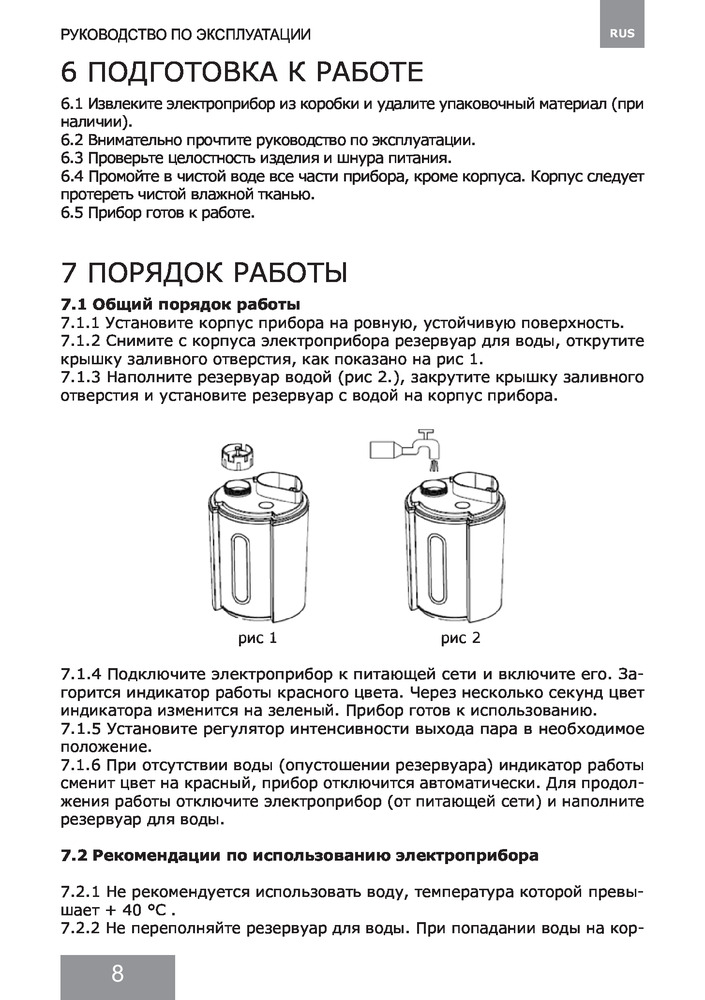 РУКОВОДСТВО ПО ЭКСПЛУАТАЦИИ

RUS

6 ПОДГОТОВКА К РАБОТЕ

6.1 Извлеките электроприбор из коробки и удалите упаковочный материал (при наличии).
6.2 Внимательно прочтите руководство по эксплуатации.
6.3 Проверьте целостность изделия и шнура питания.
6.4 Промойте в чистой воде все части прибора, кроме корпуса. Корпус следует протереть чистой влажной тканью.
6.5 Прибор готов к работе.

7 ПОРЯДОК РАБОТЫ

7.1 Общий порядок работы
7.1.1 Установите корпус прибора на ровную, устойчивую поверхность.
7.1.2 Снимите с корпуса электроприбора резервуар для воды, открутите крышку заливного отверстия, как показано на рис 1.
7.1.3 Наполните резервуар водой (рис 2.), закрутите крышку заливного отверстия и установите резервуар с водой на корпус прибора.

рис 1

рис 2

7.1.4 Подключите электроприбор к питающей сети и включите его. Загорится индикатор работы красного цвета. Через несколько секунд цвет индикатора изменится на зеленый. Прибор готов к использованию.
7.1.5 Установите регулятор интенсивности выхода пара в необходимое положение.
7.1.6 При отсутствии воды (опустошении резервуара) индикатор работы сменит цвет на красный, прибор отключится автоматически. Для продолжения работы отключите электроприбор (от питающей сети) и наполните резервуар для воды.

7.2 Рекомендации по использованию электроприбора

7.2.1 Не рекомендуется использовать воду, температура которой превышает + 40 °С .
7.2.2 Не переполняйте резервуар для воды. При попадании воды на кор-

8